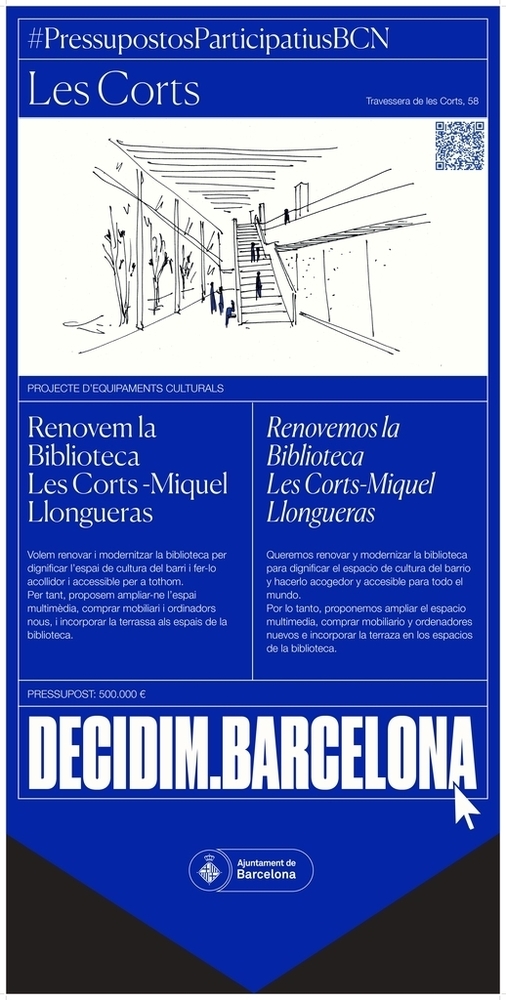 #PressupostosParticipatiusBCN

Les Corts

Travessera de les Corts, 58

PROJECTE D'EQUIPAMENTS CULTURALS

Renovem la Biblioteca Les Corts -Miquel Llongueras

Volem renovar i modernitzar la biblioteca per dignificar l'espai de cultura del barri i fer-lo acollidor i accessible per a tothom.
Per tant, proposem ampliar-ne l'espai multimèdia, comprar mobiliari i ordinadors nous, i incorporar la terrassa als espais de la biblioteca.

Renovemos la Biblioteca Les Corts-Miquel Llongueras

Queremos renovar y modernizar la biblioteca para dignificar el espacio de cultura del barrio y hacerlo acogedor y accesible para todo el mundo.
Por lo tanto, proponemos ampliar el espacio multimedia, comprar mobiliario y ordenadores nuevos e incorporar la terraza en los espacios de la biblioteca.

PRESSUPOST: 500.000 €

DECIDIM.BARCELONA

Ajuntament de Barcelona